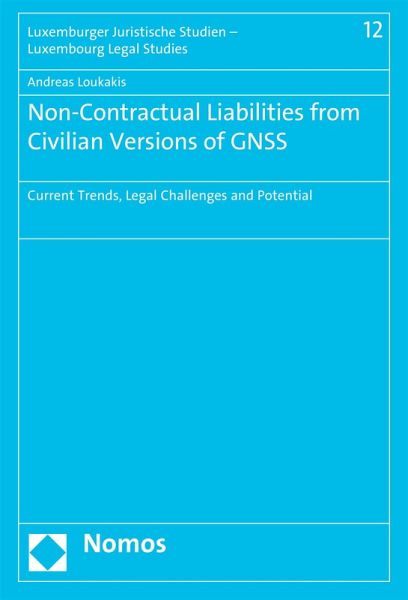 Luxemburger Juristische Studien –
Luxembourg Legal Studies

12

Andreas Loukakis

Non-Contractual Liabilities from Civilian Versions of GNSS

Current Trends, Legal Challenges and Potential

Nomos